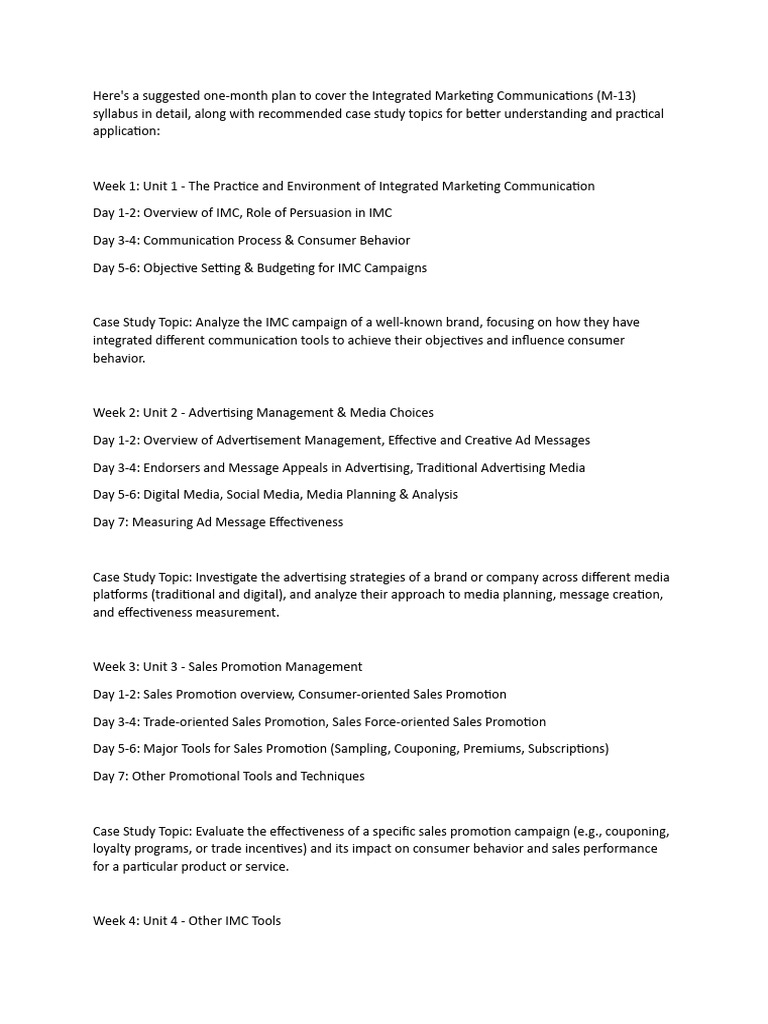 Here's a suggested one-month plan to cover the Integrated Marketing Communications (M-13) syllabus in detail, along with recommended case study topics for better understanding and practical application:

Week 1: Unit 1 - The Practice and Environment of Integrated Marketing Communication

Day 1-2: Overview of IMC, Role of Persuasion in IMC

Day 3-4: Communication Process & Consumer Behavior

Day 5-6: Objective Setting & Budgeting for IMC Campaigns

Case Study Topic: Analyze the IMC campaign of a well-known brand, focusing on how they have integrated different communication tools to achieve their objectives and influence consumer behavior.

Week 2: Unit 2 - Advertising Management & Media Choices

Day 1-2: Overview of Advertisement Management, Effective and Creative Ad Messages

Day 3-4: Endorsers and Message Appeals in Advertising, Traditional Advertising Media

Day 5-6: Digital Media, Social Media, Media Planning & Analysis

Day 7: Measuring Ad Message Effectiveness

Case Study Topic: Investigate the advertising strategies of a brand or company across different media platforms (traditional and digital), and analyze their approach to media planning, message creation, and effectiveness measurement.

Week 3: Unit 3 - Sales Promotion Management

Day 1-2: Sales Promotion overview, Consumer-oriented Sales Promotion

Day 3-4: Trade-oriented Sales Promotion, Sales Force-oriented Sales Promotion

Day 5-6: Major Tools for Sales Promotion (Sampling, Couponing, Premiums, Subscriptions)

Day 7: Other Promotional Tools and Techniques

Case Study Topic: Evaluate the effectiveness of a specific sales promotion campaign (e.g., couponing, loyalty programs, or trade incentives) and its impact on consumer behavior and sales performance for a particular product or service.

Week 4: Unit 4 - Other IMC Tools